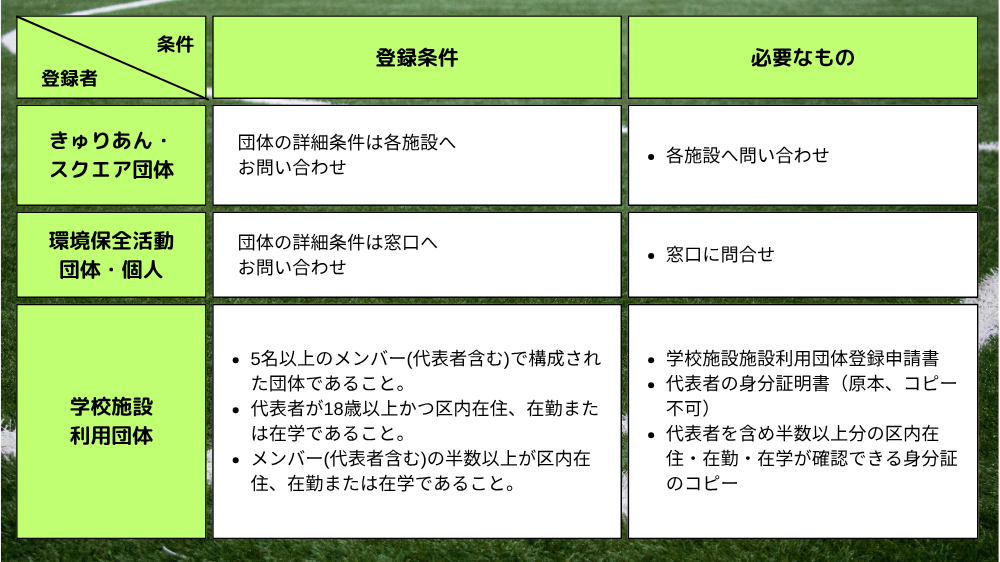 | 条件 登録者 | 登録条件 | 必要なもの |
|---|---|---|
| きゅりあん・スクエア団体 | 団体の詳細条件は各施設へお問い合わせ | • 各施設へ問い合わせ |
| 環境保全活動団体・個人 | 団体の詳細条件は窓口へお問い合わせ | • 窓口に問合せ |
| 学校施設利用団体 | • 5名以上のメンバー(代表者含む)で構成された団体であること。 • 代表者が18歳以上かつ区内在住、在勤または在学であること。 • メンバー(代表者含む)の半数以上が区内在住、在勤または在学であること。 | • 学校施設施設利用団体登録申請書 • 代表者の身分証明書（原本、コピー不可） • 代表者を含め半数以上分の区内在住・在勤・在学が確認できる身分証のコピー |